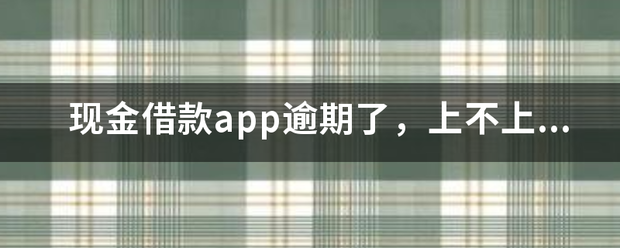 现金借款app逾期了，上不上...